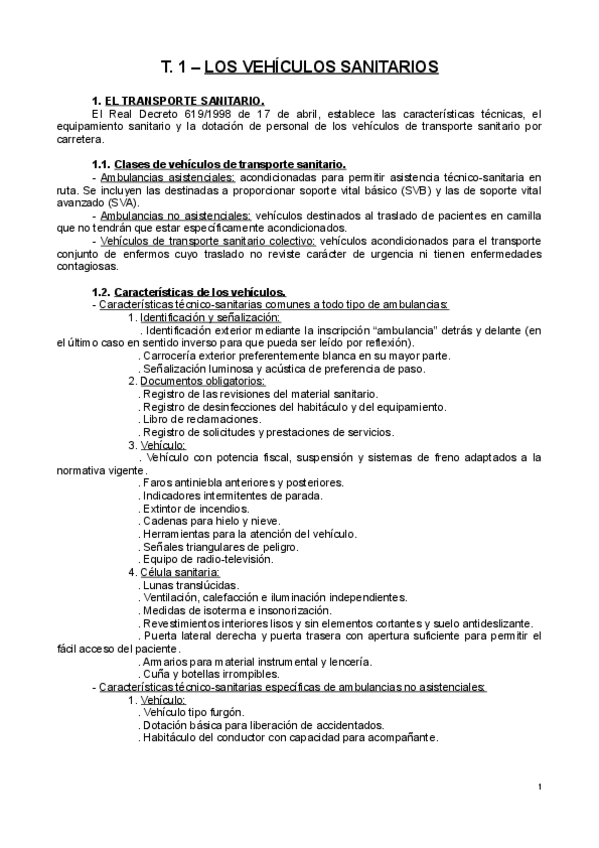 T. 1 – LOS VEHÍCULOS SANITARIOS

1. EL TRANSPORTE SANITARIO.
El Real Decreto 619/1998 de 17 de abril, establece las características técnicas, el equipamiento sanitario y la dotación de personal de los vehículos de transporte sanitario por carretera.

1.1. Clases de vehículos de transporte sanitario.
- Ambulancias asistenciales: acondicionadas para permitir asistencia técnico-sanitaria en ruta. Se incluyen las destinadas a proporcionar soporte vital básico (SVB) y las de soporte vital avanzado (SVA).
- Ambulancias no asistenciales: vehículos destinados al traslado de pacientes en camilla que no tendrán que estar específicamente acondicionados.
- Vehículos de transporte sanitario colectivo: vehículos acondicionados para el transporte conjunto de enfermos cuyo traslado no reviste carácter de urgencia ni tienen enfermedades contagiosas.

1.2. Características de los vehículos.
- Características técnico-sanitarias comunes a todo tipo de ambulancias:
1. Identificación y señalización:
. Identificación exterior mediante la inscripción “ambulancia” detrás y delante (en el último caso en sentido inverso para que pueda ser leído por reflexión).
. Carrocería exterior preferentemente blanca en su mayor parte.
. Señalización luminosa y acústica de preferencia de paso.
2. Documentos obligatorios:
. Registro de las revisiones del material sanitario.
. Registro de desinfecciones del habitáculo y del equipamiento.
. Libro de reclamaciones.
. Registro de solicitudes y prestaciones de servicios.
3. Vehículo:
. Vehículo con potencia fiscal, suspensión y sistemas de freno adaptados a la normativa vigente.
. Faros antiniebla anteriores y posteriores.
. Indicadores intermitentes de parada.
. Extintor de incendios.
. Cadenas para hielo y nieve.
. Herramientas para la atención del vehículo.
. Señales triangulares de peligro.
. Equipo de radio-televisión.
4. Célula sanitaria:
. Lunas translúcidas.
. Ventilación, calefacción e iluminación independientes.
. Medidas de isoterma e insonorización.
. Revestimientos interiores lisos y sin elementos cortantes y suelo antideslizante.
. Puerta lateral derecha y puerta trasera con apertura suficiente para permitir el fácil acceso del paciente.
. Armarios para material instrumental y lencería.
. Cuña y botellas irrompibles.
- Características técnico-sanitarias específicas de ambulancias no asistenciales:
1. Vehículo:
. Vehículo tipo furgón.
. Dotación básica para liberación de accidentados.
. Habitáculo del conductor con capacidad para acompañante.

1